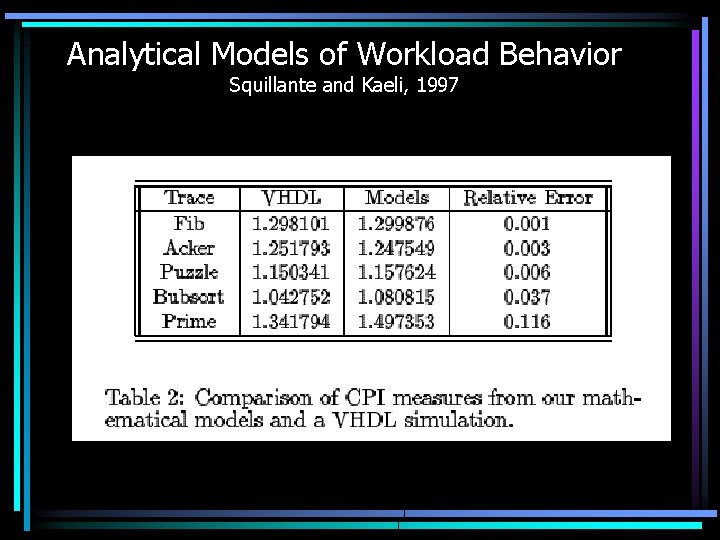 Analytical Models of Workload Behavior
Squillante and Kaeli, 1997

| Trace | VHDL | Models | Relative Error |
|---|---|---|---|
| Fib | 1.298101 | 1.299876 | 0.001 |
| Acker | 1.251793 | 1.247549 | 0.003 |
| Puzzle | 1.150341 | 1.157624 | 0.006 |
| Bubsort | 1.042752 | 1.080815 | 0.037 |
| Prime | 1.341794 | 1.497353 | 0.116 |

Table 2: Comparison of CPI measures from our mathematical models and a VHDL simulation.